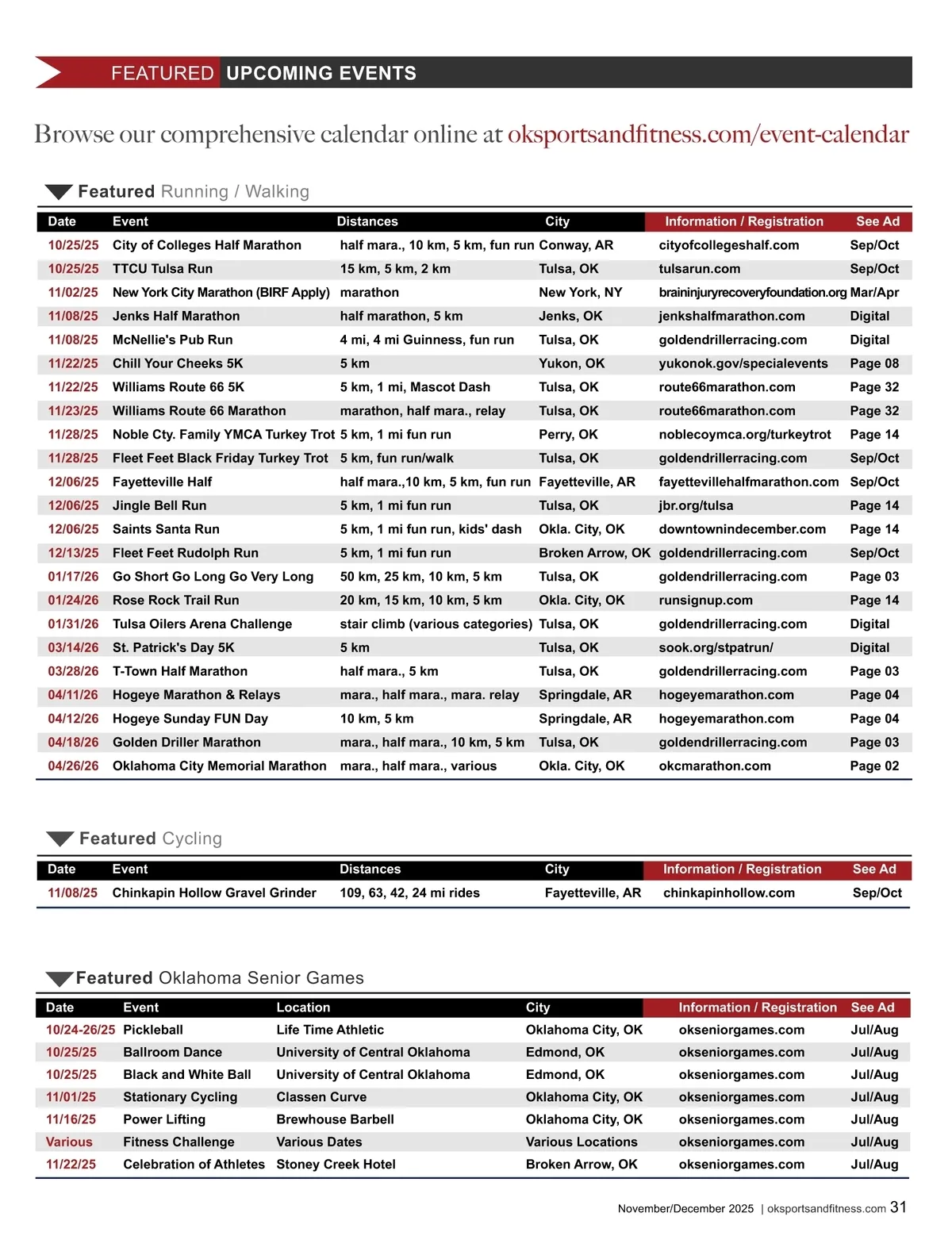 FEATURED UPCOMING EVENTS

Browse our comprehensive calendar online at oksportsandfitness.com/event-calendar

Featured Running / Walking

| Date | Event | Distances | City | Information / Registration | See Ad |
|---|---|---|---|---|---|
| 10/25/25 | City of Colleges Half Marathon | half mara., 10 km, 5 km, fun run | Conway, AR | cityofcollegeshalf.com | Sep/Oct |
| 10/25/25 | TTCU Tulsa Run | 15 km, 5 km, 2 km | Tulsa, OK | tulsarun.com | Sep/Oct |
| 11/02/25 | New York City Marathon (BIRF Apply) | marathon | New York, NY | braininjuryrecoveryfoundation.org | Mar/Apr |
| 11/08/25 | Jenks Half Marathon | half marathon, 5 km | Jenks, OK | jenkshalfmarathon.com | Digital |
| 11/08/25 | McNellie's Pub Run | 4 mi, 4 mi Guinness, fun run | Tulsa, OK | goldendrillerracing.com | Digital |
| 11/22/25 | Chill Your Cheeks 5K | 5 km | Yukon, OK | yukonok.gov/specialevents | Page 08 |
| 11/22/25 | Williams Route 66 5K | 5 km, 1 mi, Mascot Dash | Tulsa, OK | route66marathon.com | Page 32 |
| 11/23/25 | Williams Route 66 Marathon | marathon, half mara., relay | Tulsa, OK | route66marathon.com | Page 32 |
| 11/28/25 | Noble Cty. Family YMCA Turkey Trot | 5 km, 1 mi fun run | Perry, OK | noblecoymca.org/turkeytrot | Page 14 |
| 11/28/25 | Fleet Feet Black Friday Turkey Trot | 5 km, fun run/walk | Tulsa, OK | goldendrillerracing.com | Sep/Oct |
| 12/06/25 | Fayetteville Half | half mara.,10 km, 5 km, fun run | Fayetteville, AR | fayettevillehalfmarathon.com | Sep/Oct |
| 12/06/25 | Jingle Bell Run | 5 km, 1 mi fun run | Tulsa, OK | jbr.org/tulsa | Page 14 |
| 12/06/25 | Saints Santa Run | 5 km, 1 mi fun run, kids' dash | Okla. City, OK | downtownindecember.com | Page 14 |
| 12/13/25 | Fleet Feet Rudolph Run | 5 km, 1 mi fun run | Broken Arrow, OK | goldendrillerracing.com | Sep/Oct |
| 01/17/26 | Go Short Go Long Go Very Long | 50 km, 25 km, 10 km, 5 km | Tulsa, OK | goldendrillerracing.com | Page 03 |
| 01/24/26 | Rose Rock Trail Run | 20 km, 15 km, 10 km, 5 km | Okla. City, OK | runsignup.com | Page 14 |
| 01/31/26 | Tulsa Oilers Arena Challenge | stair climb (various categories) | Tulsa, OK | goldendrillerracing.com | Digital |
| 03/14/26 | St. Patrick's Day 5K | 5 km | Tulsa, OK | sook.org/stpatrun/ | Digital |
| 03/28/26 | T-Town Half Marathon | half mara., 5 km | Tulsa, OK | goldendrillerracing.com | Page 03 |
| 04/11/26 | Hogeye Marathon & Relays | mara., half mara., mara. relay | Springdale, AR | hogeyemarathon.com | Page 04 |
| 04/12/26 | Hogeye Sunday FUN Day | 10 km, 5 km | Springdale, AR | hogeyemarathon.com | Page 04 |
| 04/18/26 | Golden Driller Marathon | mara., half mara., 10 km, 5 km | Tulsa, OK | goldendrillerracing.com | Page 03 |
| 04/26/26 | Oklahoma City Memorial Marathon | mara., half mara., various | Okla. City, OK | okcmarathon.com | Page 02 |

Featured Cycling

| Date | Event | Distances | City | Information / Registration | See Ad |
|---|---|---|---|---|---|
| 11/08/25 | Chinkapin Hollow Gravel Grinder | 109, 63, 42, 24 mi rides | Fayetteville, AR | chinkapinhollow.com | Sep/Oct |

Featured Oklahoma Senior Games

| Date | Event | Location | City | Information / Registration | See Ad |
|---|---|---|---|---|---|
| 10/24-26/25 | Pickleball | Life Time Athletic | Oklahoma City, OK | okseniorgames.com | Jul/Aug |
| 10/25/25 | Ballroom Dance | University of Central Oklahoma | Edmond, OK | okseniorgames.com | Jul/Aug |
| 10/25/25 | Black and White Ball | University of Central Oklahoma | Edmond, OK | okseniorgames.com | Jul/Aug |
| 11/01/25 | Stationary Cycling | Classen Curve | Oklahoma City, OK | okseniorgames.com | Jul/Aug |
| 11/16/25 | Power Lifting | Brewhouse Barbell | Oklahoma City, OK | okseniorgames.com | Jul/Aug |
| Various | Fitness Challenge | Various Dates | Various Locations | okseniorgames.com | Jul/Aug |
| 11/22/25 | Celebration of Athletes | Stoney Creek Hotel | Broken Arrow, OK | okseniorgames.com | Jul/Aug |

November/December 2025 | oksportsandfitness.com 31